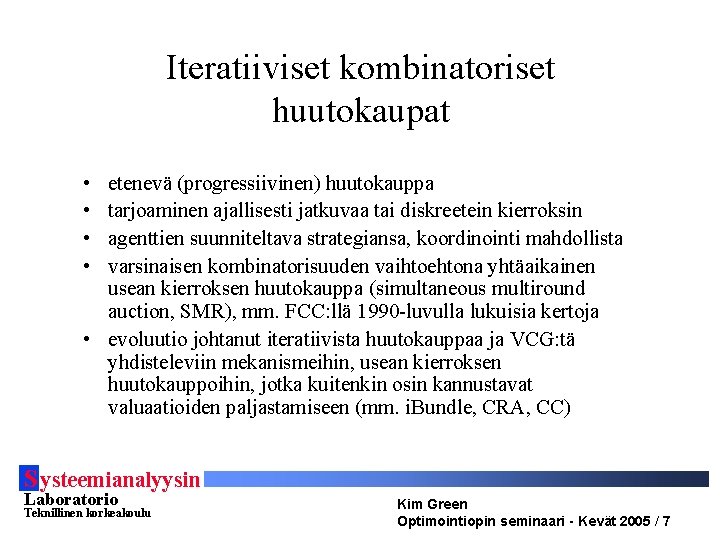 Iteratiiviset kombinatoriset huutokaupat

• etenevä (progressiivinen) huutokauppa
• tarjoaminen ajallisesti jatkuvaa tai diskreetein kierroksin
• agenttien suunniteltava strategiansa, koordinointi mahdollista
• varsinaisen kombinatorisuuden vaihtoehtona yhtäaikainen usean kierroksen huutokauppa (simultaneous multiround auction, SMR), mm. FCC:llä 1990-luvulla lukuisia kertoja
• evoluutio johtanut iteratiivista huutokauppaa ja VCG:tä yhdisteleviin mekanismeihin, usean kierroksen huutokauppoihin, jotka kuitenkin osin kannustavat valuaatioiden paljastamiseen (mm. iBundle, CRA, CC)

Systeemianalyysin Laboratorio
Teknillinen korkeakoulu

Kim Green
Optimointiopin seminaari - Kevät 2005 / 7